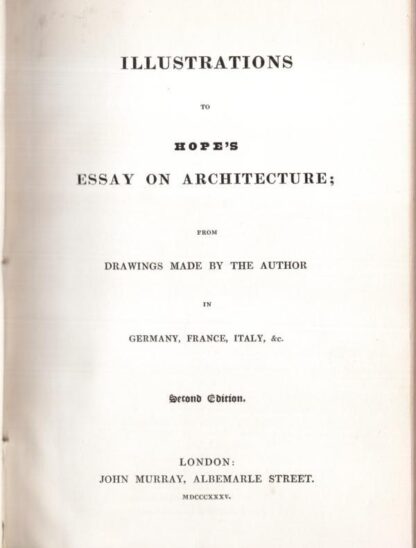 ILLUSTRATIONS

TO

HOPE'S

ESSAY ON ARCHITECTURE;

FROM

DRAWINGS MADE BY THE AUTHOR

IN

GERMANY, FRANCE, ITALY, &c.

Second Edition.

LONDON:
JOHN MURRAY, ALBEMARLE STREET.
MDCCCXXXV.